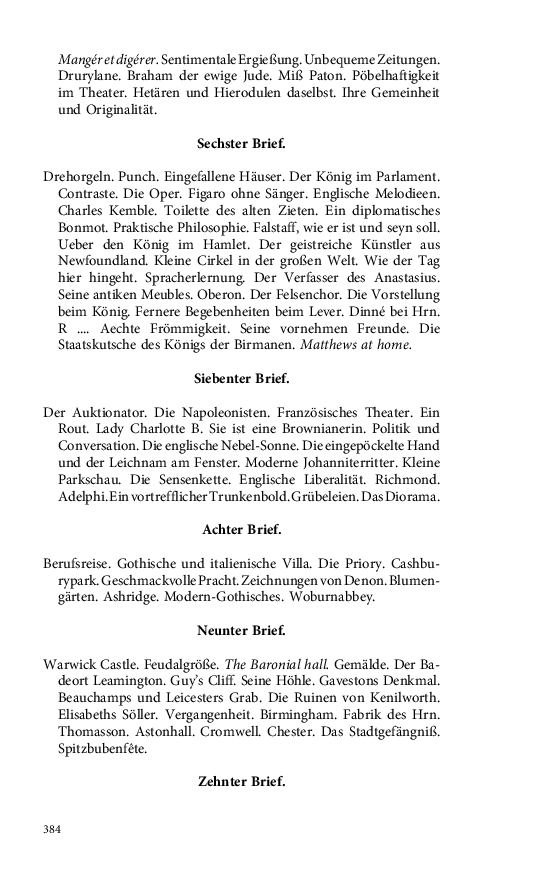 Mangér et digérer. Sentimentale Ergießung. Unbequeme Zeitungen. Drurylane. Braham der ewige Jude. Miß Paton. Pöbelhaftigkeit im Theater. Hetären und Hierodulen daselbst. Ihre Gemeinheit und Originalität.

Sechster Brief.

Drehorgeln. Punch. Eingefallene Häuser. Der König im Parlament. Contraste. Die Oper. Figaro ohne Sänger. Englische Melodieen. Charles Kemble. Toilette des alten Zieten. Ein diplomatisches Bonmot. Praktische Philosophie. Falstaff, wie er ist und seyn soll. Ueber den König im Hamlet. Der geistreiche Künstler aus Newfoundland. Kleine Cirkel in der großen Welt. Wie der Tag hier hingeht. Spracherlernung. Der Verfasser des Anastasius. Seine antiken Meubles. Oberon. Der Felsenchor. Die Vorstellung beim König. Fernere Begebenheiten beim Lever. Dinné bei Hrn. R .... Aechte Frömmigkeit. Seine vornehmen Freunde. Die Staatskutsche des Königs der Birmanen. Matthews at home.

Siebenter Brief.

Der Auktionator. Die Napoleonisten. Französisches Theater. Ein Rout. Lady Charlotte B. Sie ist eine Brownianerin. Politik und Conversation. Die englische Nebel-Sonne. Die eingepöckelte Hand und der Leichnam am Fenster. Moderne Johanniterritter. Kleine Parkschau. Die Sensenkette. Englische Liberalität. Richmond. Adelphi. Ein vortrefflicher Trunkenbold. Grübeleien. Das Diorama.

Achter Brief.

Berufsreise. Gothische und italienische Villa. Die Priory. Cashburypark. Geschmackvolle Pracht. Zeichnungen von Denon. Blumengärten. Ashridge. Modern-Gothisches. Woburnabbey.

Neunter Brief.

Warwick Castle. Feudalgröße. The Baronial hall. Gemälde. Der Badeort Leamington. Guy's Cliff. Seine Höhle. Gavestons Denkmal. Beauchamps und Leicesters Grab. Die Ruinen von Kenilworth. Elisabeths Söller. Vergangenheit. Birmingham. Fabrik des Hrn. Thomasson. Astonhall. Cromwell. Chester. Das Stadtgefängniß. Spitzbubenfête.

Zehnter Brief.

384